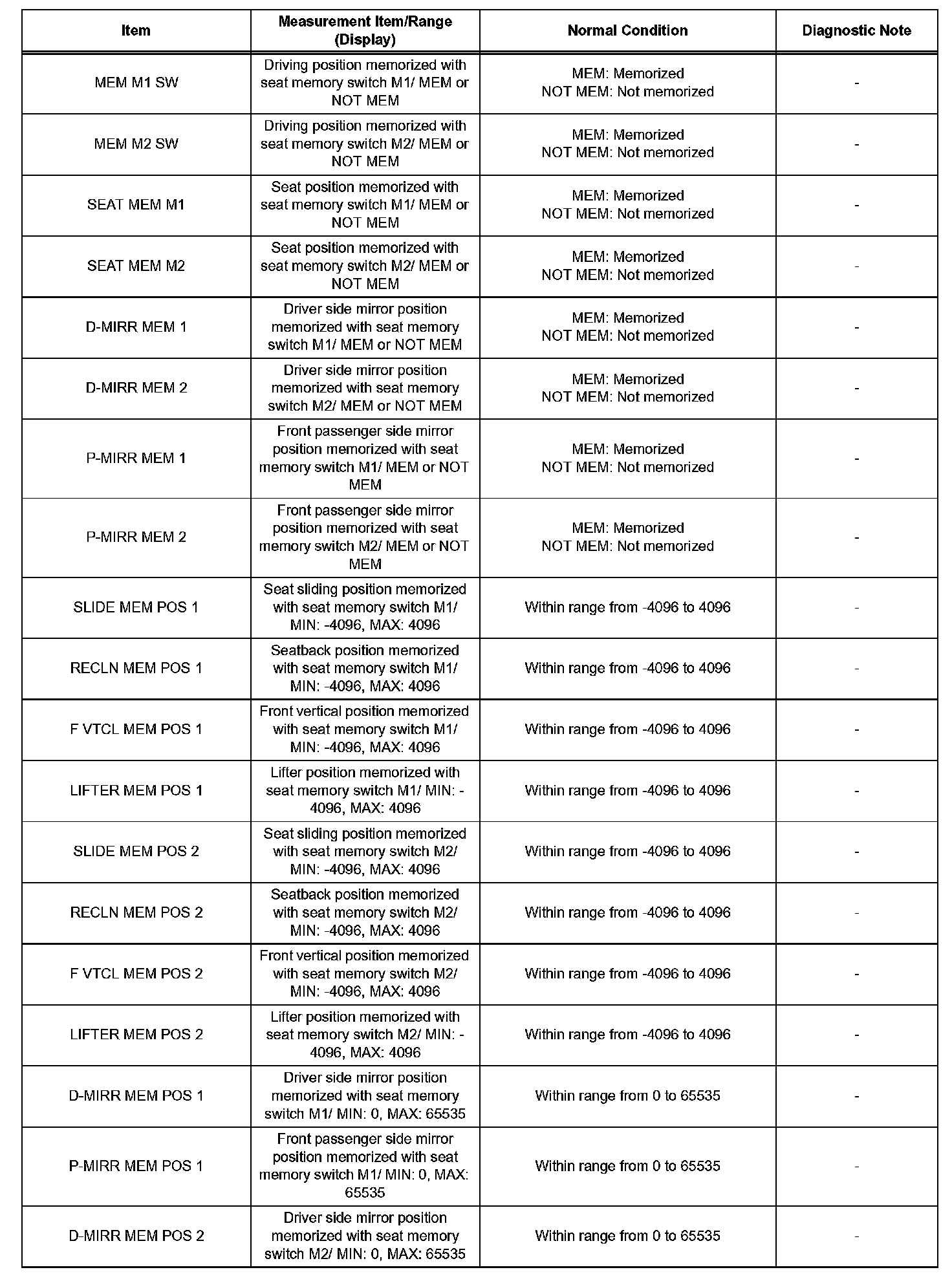 | Item | Measurement Item/Range (Display) | Normal Condition | Diagnostic Note |
|---|---|---|---|
| MEM M1 SW | Driving position memorized with seat memory switch M1/ MEM or NOT MEM | MEM: Memorized NOT MEM: Not memorized | - |
| MEM M2 SW | Driving position memorized with seat memory switch M2/ MEM or NOT MEM | MEM: Memorized NOT MEM: Not memorized | - |
| SEAT MEM M1 | Seat position memorized with seat memory switch M1/ MEM or NOT MEM | MEM: Memorized NOT MEM: Not memorized | - |
| SEAT MEM M2 | Seat position memorized with seat memory switch M2/ MEM or NOT MEM | MEM: Memorized NOT MEM: Not memorized | - |
| D-MIRR MEM 1 | Driver side mirror position memorized with seat memory switch M1/ MEM or NOT MEM | MEM: Memorized NOT MEM: Not memorized | - |
| D-MIRR MEM 2 | Driver side mirror position memorized with seat memory switch M2/ MEM or NOT MEM | MEM: Memorized NOT MEM: Not memorized | - |
| P-MIRR MEM 1 | Front passenger side mirror position memorized with seat memory switch M1/ MEM or NOT MEM | MEM: Memorized NOT MEM: Not memorized | - |
| P-MIRR MEM 2 | Front passenger side mirror position memorized with seat memory switch M2/ MEM or NOT MEM | MEM: Memorized NOT MEM: Not memorized | - |
| SLIDE MEM POS 1 | Seat sliding position memorized with seat memory switch M1/ MIN: -4096, MAX: 4096 | Within range from -4096 to 4096 | - |
| RECLN MEM POS 1 | Seatback position memorized with seat memory switch M1/ MIN: -4096, MAX: 4096 | Within range from -4096 to 4096 | - |
| F VTCL MEM POS 1 | Front vertical position memorized with seat memory switch M1/ MIN: -4096, MAX: 4096 | Within range from -4096 to 4096 | - |
| LIFTER MEM POS 1 | Lifter position memorized with seat memory switch M1/ MIN: -4096, MAX: 4096 | Within range from -4096 to 4096 | - |
| SLIDE MEM POS 2 | Seat sliding position memorized with seat memory switch M2/ MIN: -4096, MAX: 4096 | Within range from -4096 to 4096 | - |
| RECLN MEM POS 2 | Seatback position memorized with seat memory switch M2/ MIN: -4096, MAX: 4096 | Within range from -4096 to 4096 | - |
| F VTCL MEM POS 2 | Front vertical position memorized with seat memory switch M2/ MIN: -4096, MAX: 4096 | Within range from -4096 to 4096 | - |
| LIFTER MEM POS 2 | Lifter position memorized with seat memory switch M2/ MIN: -4096, MAX: 4096 | Within range from -4096 to 4096 | - |
| D-MIRR MEM POS 1 | Driver side mirror position memorized with seat memory switch M1/ MIN: 0, MAX: 65535 | Within range from 0 to 65535 | - |
| P-MIRR MEM POS 1 | Front passenger side mirror position memorized with seat memory switch M1/ MIN: 0, MAX: 65535 | Within range from 0 to 65535 | - |
| D-MIRR MEM POS 2 | Driver side mirror position memorized with seat memory switch M2/ MIN: 0, MAX: 65535 | Within range from 0 to 65535 | - |